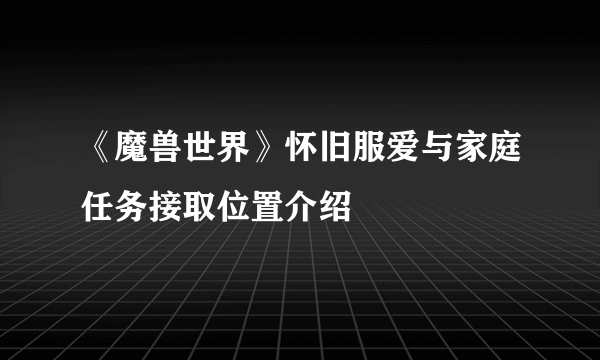 《魔兽世界》怀旧服爱与家庭任务接取位置介绍